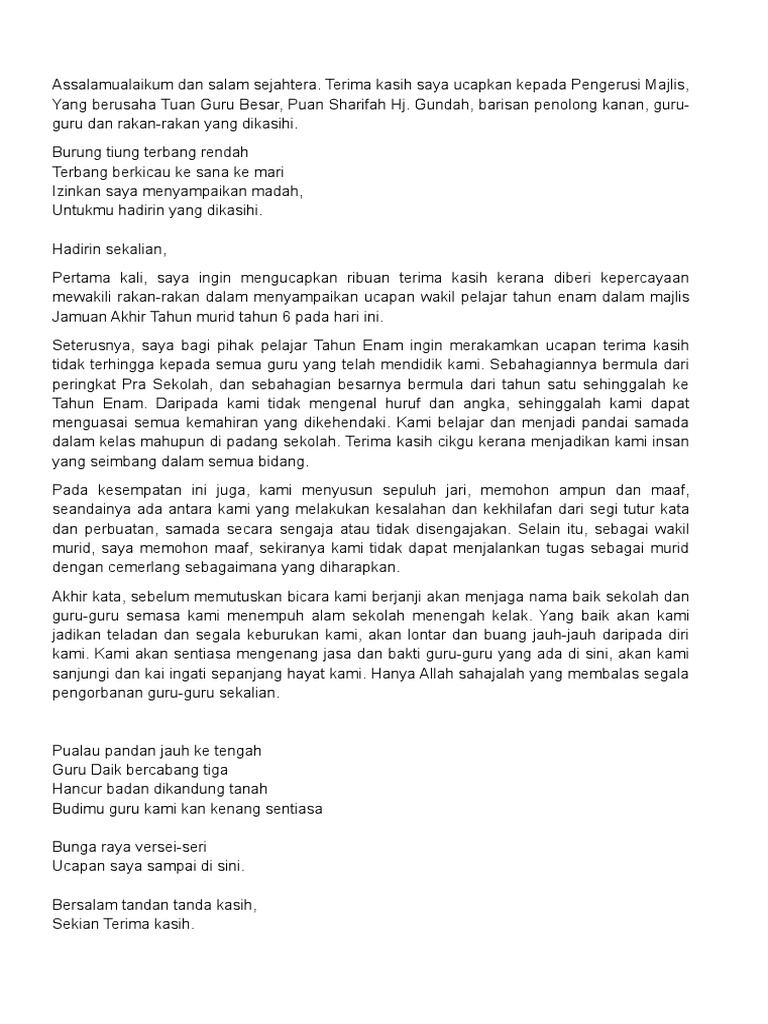 Assalamualaikum dan salam sejahtera. Terima kasih saya ucapkan kepada Pengerusi Majlis, Yang berusaha Tuan Guru Besar, Puan Sharifah Hj. Gundah, barisan penolong kanan, guru-guru dan rakan-rakan yang dikasihi.

Burung tiung terbang rendah
Terbang berkicau ke sana ke mari
Izinkan saya menyampaikan madah,
Untukmu hadirin yang dikasihi.

Hadirin sekalian,

Pertama kali, saya ingin mengucapkan ribuan terima kasih kerana diberi kepercayaan mewakili rakan-rakan dalam menyampaikan ucapan wakil pelajar tahun enam dalam majlis Jamuan Akhir Tahun murid tahun 6 pada hari ini.

Seterusnya, saya bagi pihak pelajar Tahun Enam ingin merakamkan ucapan terima kasih tidak terhingga kepada semua guru yang telah mendidik kami. Sebahagiannya bermula dari peringkat Pra Sekolah, dan sebahagian besarnya bermula dari tahun satu sehinggalah ke Tahun Enam. Daripada kami tidak mengenal huruf dan angka, sehinggalah kami dapat menguasai semua kemahiran yang dikehendaki. Kami belajar dan menjadi pandai samada dalam kelas mahupun di padang sekolah. Terima kasih cikgu kerana menjadikan kami insan yang seimbang dalam semua bidang.

Pada kesempatan ini juga, kami menyusun sepuluh jari, memohon ampun dan maaf, seandainya ada antara kami yang melakukan kesalahan dan kekhilafan dari segi tutur kata dan perbuatan, samada secara sengaja atau tidak disengajakan. Selain itu, sebagai wakil murid, saya memohon maaf, sekiranya kami tidak dapat menjalankan tugas sebagai murid dengan cemerlang sebagaimana yang diharapkan.

Akhir kata, sebelum memutuskan bicara kami berjanji akan menjaga nama baik sekolah dan guru-guru semasa kami menempuh alam sekolah menengah kelak. Yang baik akan kami jadikan teladan dan segala keburukan kami, akan lontar dan buang jauh-jauh daripada diri kami. Kami akan sentiasa mengenang jasa dan bakti guru-guru yang ada di sini, akan kami sanjungi dan kai ingati sepanjang hayat kami. Hanya Allah sahajalah yang membalas segala pengorbanan guru-guru sekalian.

Pualau pandan jauh ke tengah
Guru Daik bercabang tiga
Hancur badan dikandung tanah
Budimu guru kami kan kenang sentiasa

Bunga raya versei-seri
Ucapan saya sampai di sini.

Bersalam tandan tanda kasih,
Sekian Terima kasih.